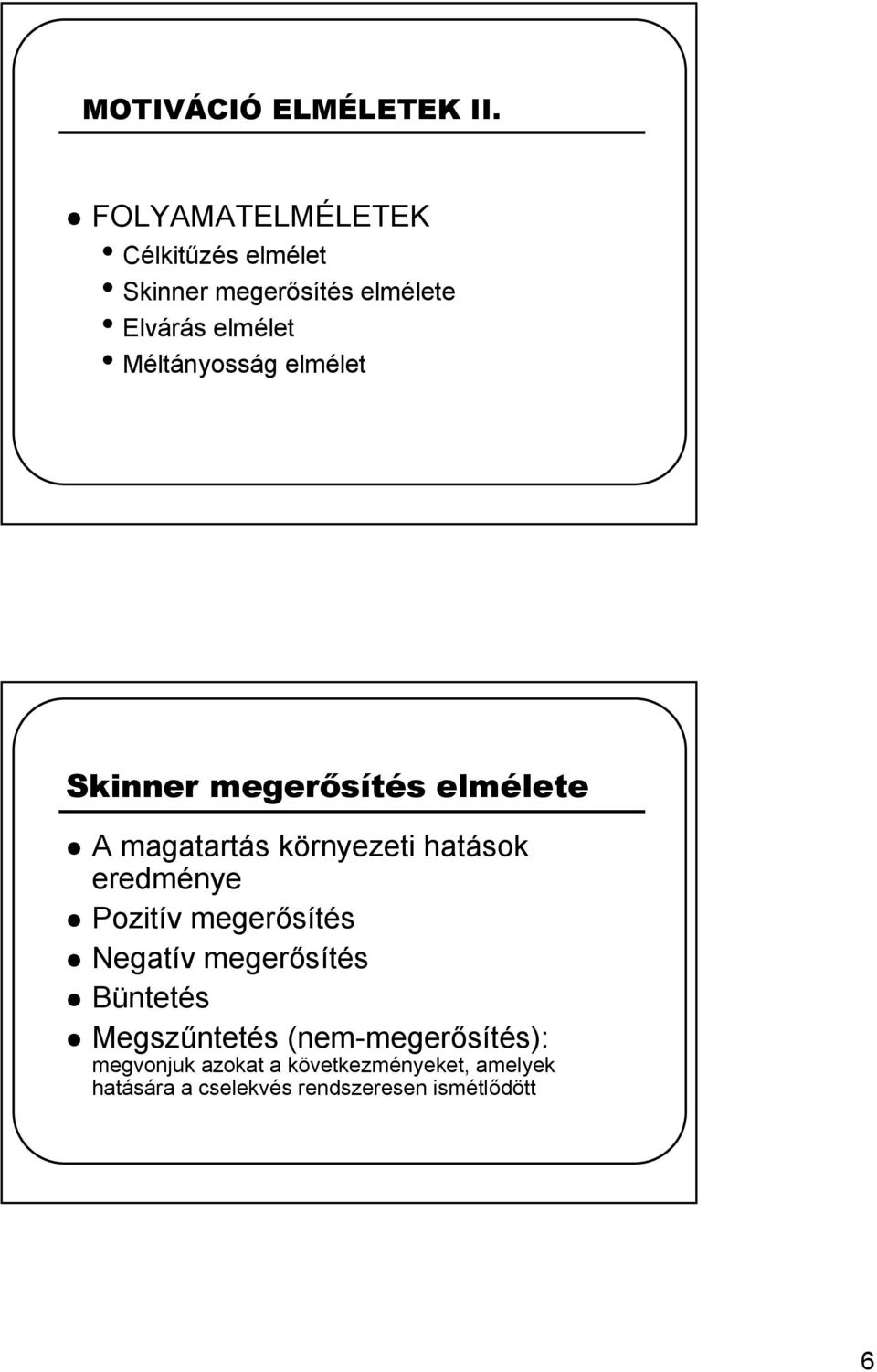 MOTIVÁCIÓ ELMÉLETEK II.

FOLYAMATELMÉLETEK

Célkitűzés elmélet

Skinner megerősítés elmélete

Elvárás elmélet

Méltányosság elmélet

Skinner megerősítés elmélete

A magatartás környezeti hatások eredménye

Pozitív megerősítés

Negatív megerősítés

Büntetés

Megszűntetés (nem-megerősítés): megvonjuk azokat a következményeket, amelyek hatására a cselekvés rendszeresen ismétlődött

6